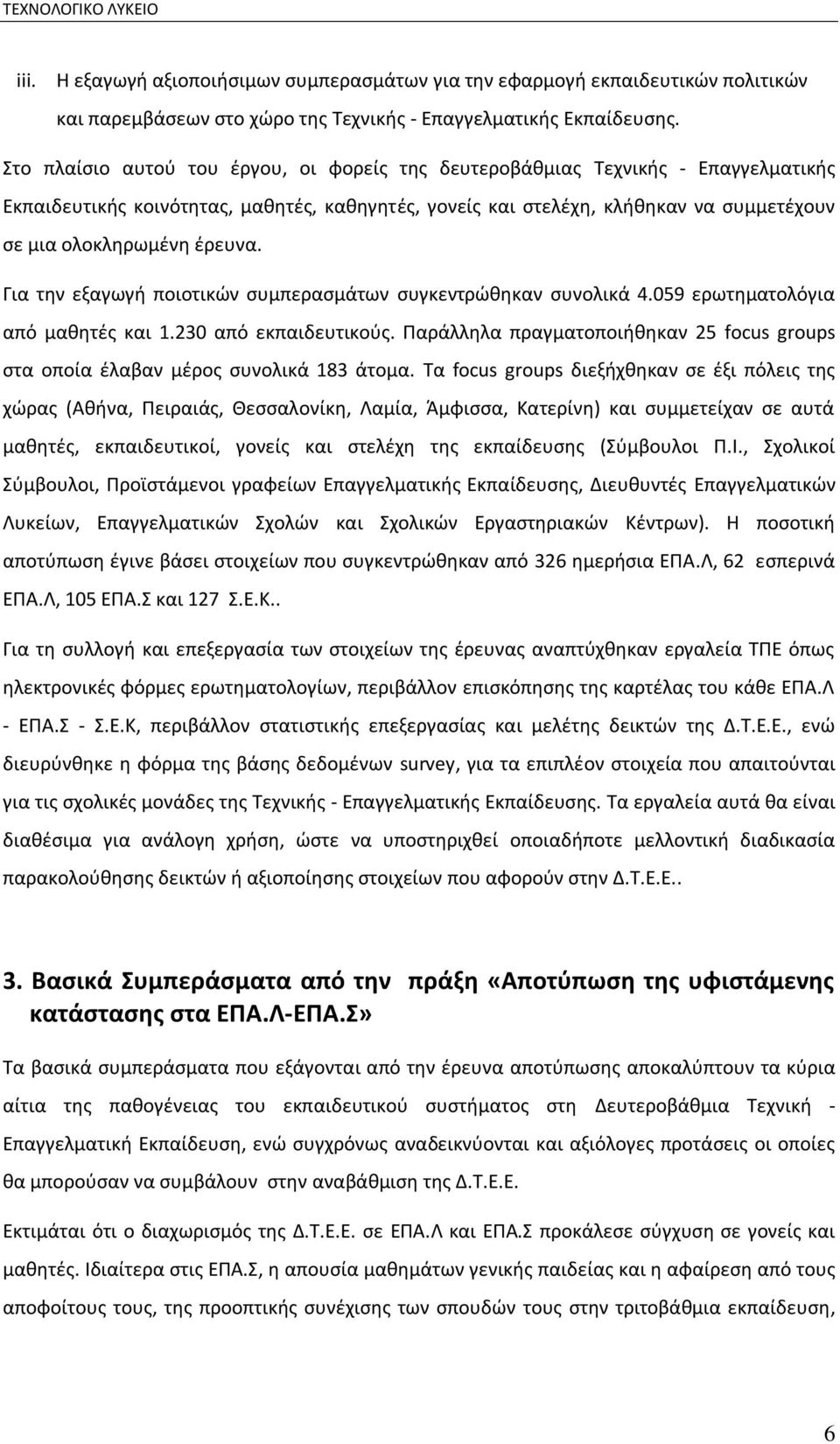 ΤΕΧΝΟΛΟΓΙΚΟ ΛΥΚΕΙΟ

iii. Η εξαγωγή αξιοποιήσιμων συμπερασμάτων για την εφαρμογή εκπαιδευτικών πολιτικών και παρεμβάσεων στο χώρο της Τεχνικής - Επαγγελματικής Εκπαίδευσης.

Στο πλαίσιο αυτού του έργου, οι φορείς της δευτεροβάθμιας Τεχνικής - Επαγγελματικής Εκπαιδευτικής κοινότητας, μαθητές, καθηγητές, γονείς και στελέχη, κλήθηκαν να συμμετέχουν σε μια ολοκληρωμένη έρευνα.

Για την εξαγωγή ποιοτικών συμπερασμάτων συγκεντρώθηκαν συνολικά 4.059 ερωτηματολόγια από μαθητές και 1.230 από εκπαιδευτικούς. Παράλληλα πραγματοποιήθηκαν 25 focus groups στα οποία έλαβαν μέρος συνολικά 183 άτομα. Τα focus groups διεξήχθηκαν σε έξι πόλεις της χώρας (Αθήνα, Πειραιάς, Θεσσαλονίκη, Λαμία, Άμφισσα, Κατερίνη) και συμμετείχαν σε αυτά μαθητές, εκπαιδευτικοί, γονείς και στελέχη της εκπαίδευσης (Σύμβουλοι Π.Ι., Σχολικοί Σύμβουλοι, Προϊστάμενοι γραφείων Επαγγελματικής Εκπαίδευσης, Διευθυντές Επαγγελματικών Λυκείων, Επαγγελματικών Σχολών και Σχολικών Εργαστηριακών Κέντρων). Η ποσοτική αποτύπωση έγινε βάσει στοιχείων που συγκεντρώθηκαν από 326 ημερήσια ΕΠΑ.Λ, 62 εσπερινά ΕΠΑ.Λ, 105 ΕΠΑ.Σ και 127 Σ.Ε.Κ..

Για τη συλλογή και επεξεργασία των στοιχείων της έρευνας αναπτύχθηκαν εργαλεία ΤΠΕ όπως ηλεκτρονικές φόρμες ερωτηματολογίων, περιβάλλον επισκόπησης της καρτέλας του κάθε ΕΠΑ.Λ - ΕΠΑ.Σ - Σ.Ε.Κ, περιβάλλον στατιστικής επεξεργασίας και μελέτης δεικτών της Δ.Τ.Ε.Ε., ενώ διευρύνθηκε η φόρμα της βάσης δεδομένων survey, για τα επιπλέον στοιχεία που απαιτούνται για τις σχολικές μονάδες της Τεχνικής - Επαγγελματικής Εκπαίδευσης. Τα εργαλεία αυτά θα είναι διαθέσιμα για ανάλογη χρήση, ώστε να υποστηριχθεί οποιαδήποτε μελλοντική διαδικασία παρακολούθησης δεικτών ή αξιοποίησης στοιχείων που αφορούν στην Δ.Τ.Ε.Ε..

3. Βασικά Συμπεράσματα από την πράξη «Αποτύπωση της υφιστάμενης κατάστασης στα ΕΠΑ.Λ-ΕΠΑ.Σ»

Τα βασικά συμπεράσματα που εξάγονται από την έρευνα αποτύπωσης αποκαλύπτουν τα κύρια αίτια της παθογένειας του εκπαιδευτικού συστήματος στη Δευτεροβάθμια Τεχνική - Επαγγελματική Εκπαίδευση, ενώ συγχρόνως αναδεικνύονται και αξιόλογες προτάσεις οι οποίες θα μπορούσαν να συμβάλουν στην αναβάθμιση της Δ.Τ.Ε.Ε.

Εκτιμάται ότι ο διαχωρισμός της Δ.Τ.Ε.Ε. σε ΕΠΑ.Λ και ΕΠΑ.Σ προκάλεσε σύγχυση σε γονείς και μαθητές. Ιδιαίτερα στις ΕΠΑ.Σ, η απουσία μαθημάτων γενικής παιδείας και η αφαίρεση από τους αποφοίτους τους, της προοπτικής συνέχισης των σπουδών τους στην τριτοβάθμια εκπαίδευση,

6